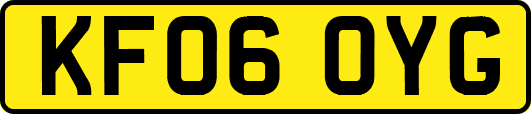 KF06 OYG